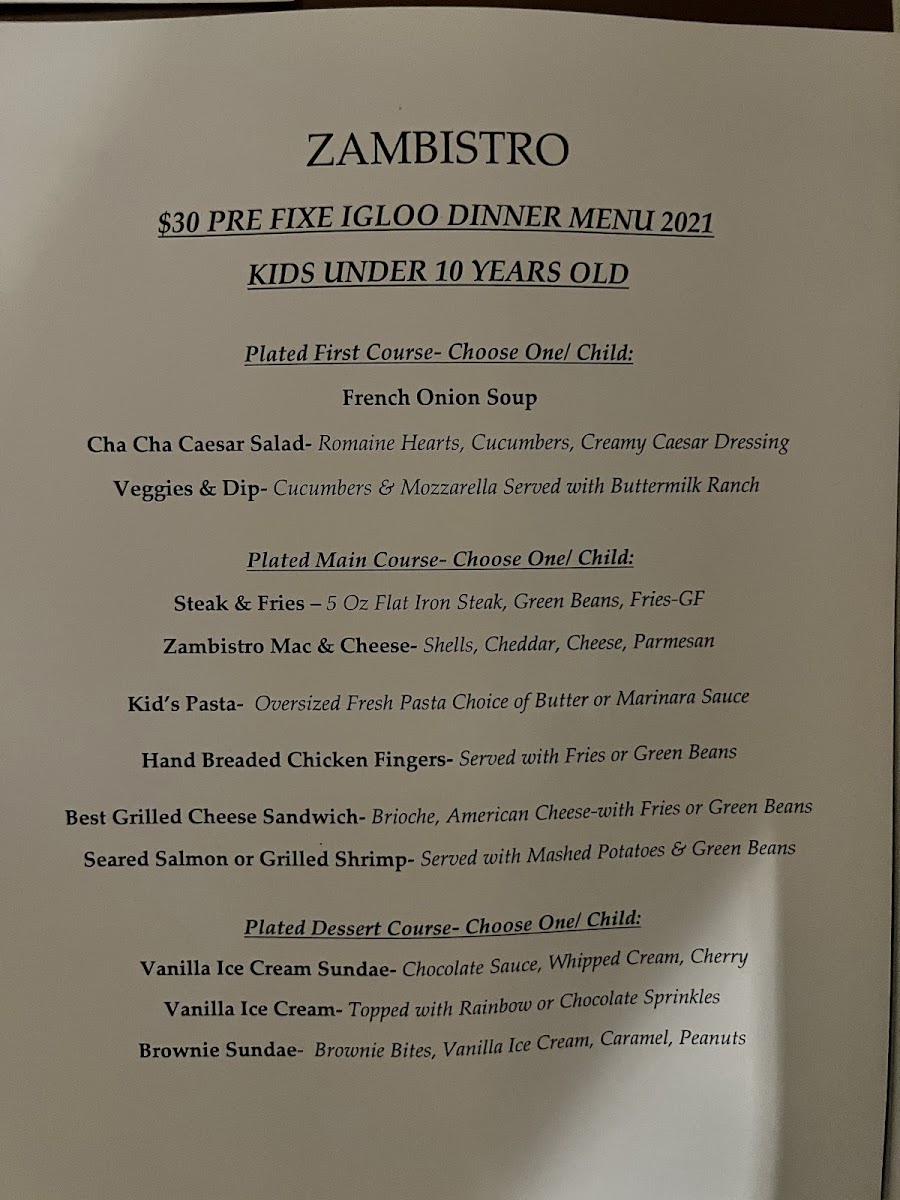 ZAMBISTRO

$30 PRE FIXE IGLOO DINNER MENU 2021

KIDS UNDER 10 YEARS OLD

Plated First Course- Choose One/ Child:

French Onion Soup

Cha Cha Caesar Salad- Romaine Hearts, Cucumbers, Creamy Caesar Dressing

Veggies & Dip- Cucumbers & Mozzarella Served with Buttermilk Ranch

Plated Main Course- Choose One/ Child:

Steak & Fries – 5 Oz Flat Iron Steak, Green Beans, Fries-GF

Zambistro Mac & Cheese- Shells, Cheddar, Cheese, Parmesan

Kid's Pasta- Oversized Fresh Pasta Choice of Butter or Marinara Sauce

Hand Breaded Chicken Fingers- Served with Fries or Green Beans

Best Grilled Cheese Sandwich- Brioche, American Cheese-with Fries or Green Beans

Seared Salmon or Grilled Shrimp- Served with Mashed Potatoes & Green Beans

Plated Dessert Course- Choose One/ Child:

Vanilla Ice Cream Sundae- Chocolate Sauce, Whipped Cream, Cherry

Vanilla Ice Cream- Topped with Rainbow or Chocolate Sprinkles

Brownie Sundae- Brownie Bites, Vanilla Ice Cream, Caramel, Peanuts